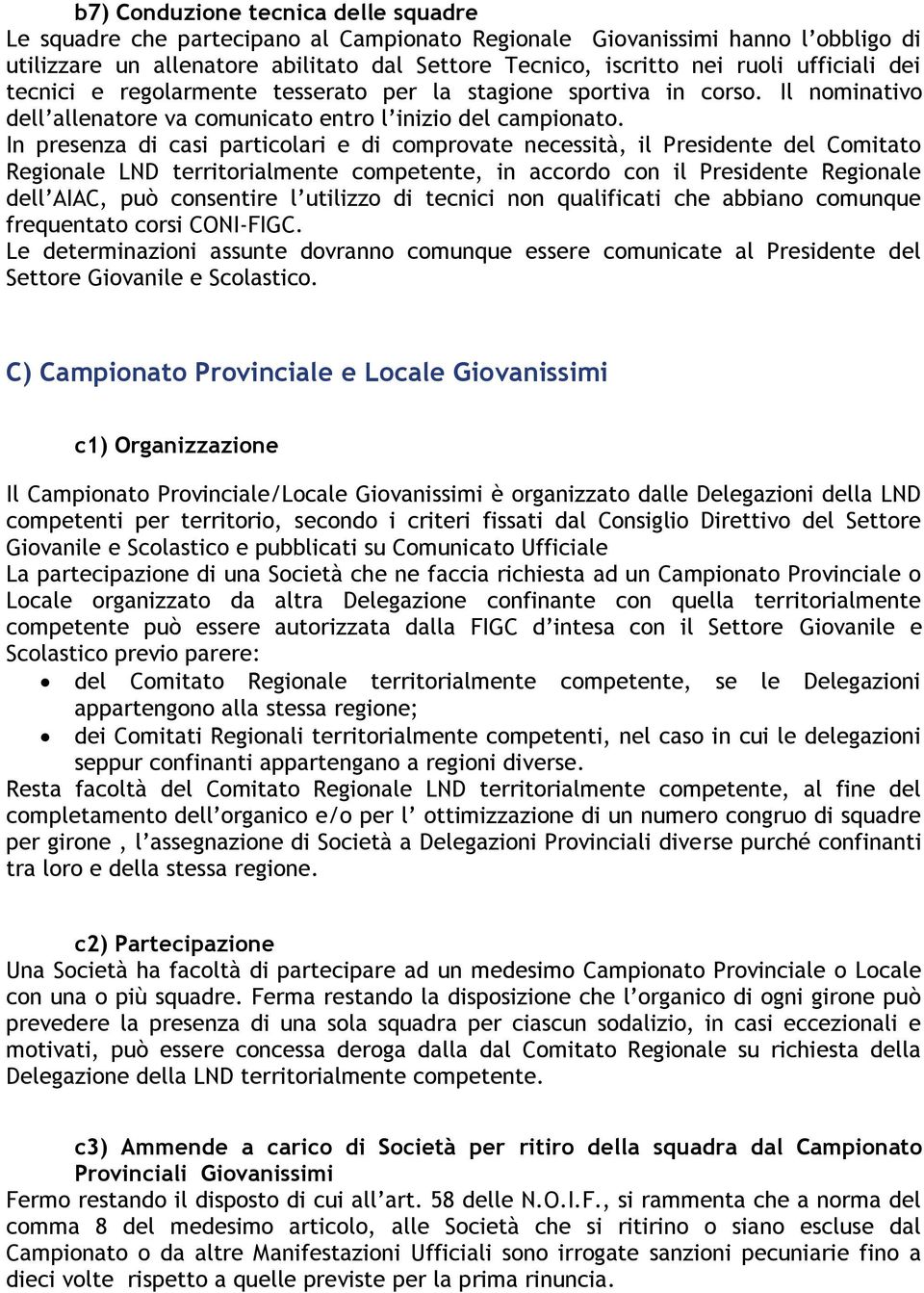 b7) Conduzione tecnica delle squadre
Le squadre che partecipano al Campionato Regionale Giovanissimi hanno l'obbligo di utilizzare un allenatore abilitato dal Settore Tecnico, iscritto nei ruoli ufficiali dei tecnici e regolarmente tesserato per la stagione sportiva in corso. Il nominativo dell'allenatore va comunicato entro l'inizio del campionato.
In presenza di casi particolari e di comprovate necessità, il Presidente del Comitato Regionale LND territorialmente competente, in accordo con il Presidente Regionale dell'AIAC, può consentire l'utilizzo di tecnici non qualificati che abbiano comunque frequentato corsi CONI-FIGC.
Le determinazioni assunte dovranno comunque essere comunicate al Presidente del Settore Giovanile e Scolastico.

C) Campionato Provinciale e Locale Giovanissimi

c1) Organizzazione

Il Campionato Provinciale/Locale Giovanissimi è organizzato dalle Delegazioni della LND competenti per territorio, secondo i criteri fissati dal Consiglio Direttivo del Settore Giovanile e Scolastico e pubblicati su Comunicato Ufficiale
La partecipazione di una Società che ne faccia richiesta ad un Campionato Provinciale o Locale organizzato da altra Delegazione confinante con quella territorialmente competente può essere autorizzata dalla FIGC d'intesa con il Settore Giovanile e Scolastico previo parere:
• del Comitato Regionale territorialmente competente, se le Delegazioni appartengono alla stessa regione;
• dei Comitati Regionali territorialmente competenti, nel caso in cui le delegazioni seppur confinanti appartengano a regioni diverse.
Resta facoltà del Comitato Regionale LND territorialmente competente, al fine del completamento dell'organico e/o per l' ottimizzazione di un numero congruo di squadre per girone , l'assegnazione di Società a Delegazioni Provinciali diverse purché confinanti tra loro e della stessa regione.

c2) Partecipazione
Una Società ha facoltà di partecipare ad un medesimo Campionato Provinciale o Locale con una o più squadre. Ferma restando la disposizione che l'organico di ogni girone può prevedere la presenza di una sola squadra per ciascun sodalizio, in casi eccezionali e motivati, può essere concessa deroga dalla dal Comitato Regionale su richiesta della Delegazione della LND territorialmente competente.

c3) Ammende a carico di Società per ritiro della squadra dal Campionato Provinciali Giovanissimi
Fermo restando il disposto di cui all'art. 58 delle N.O.I.F., si rammenta che a norma del comma 8 del medesimo articolo, alle Società che si ritirino o siano escluse dal Campionato o da altre Manifestazioni Ufficiali sono irrogate sanzioni pecuniarie fino a dieci volte rispetto a quelle previste per la prima rinuncia.